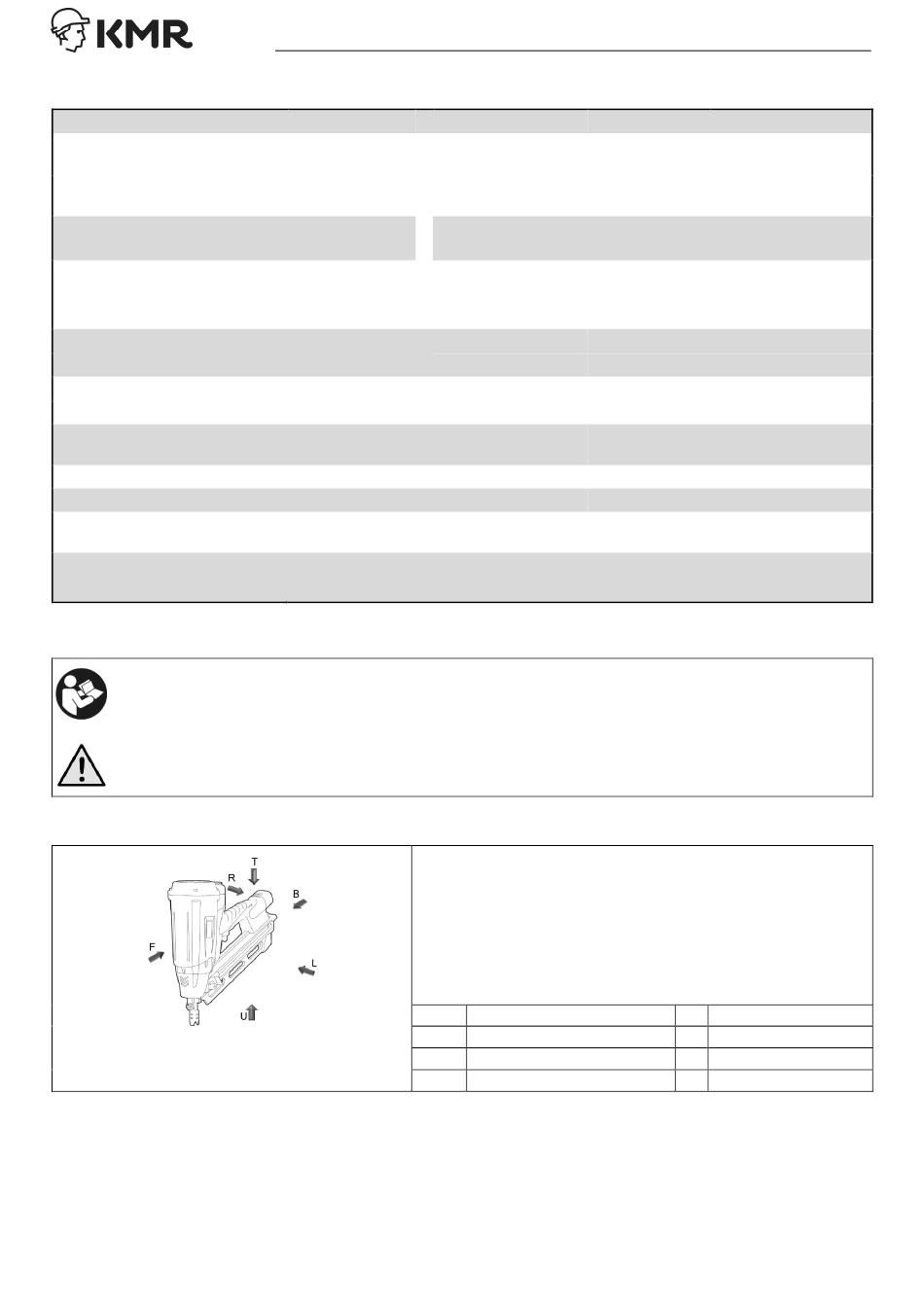 KMR

T
R
B
F
L
U